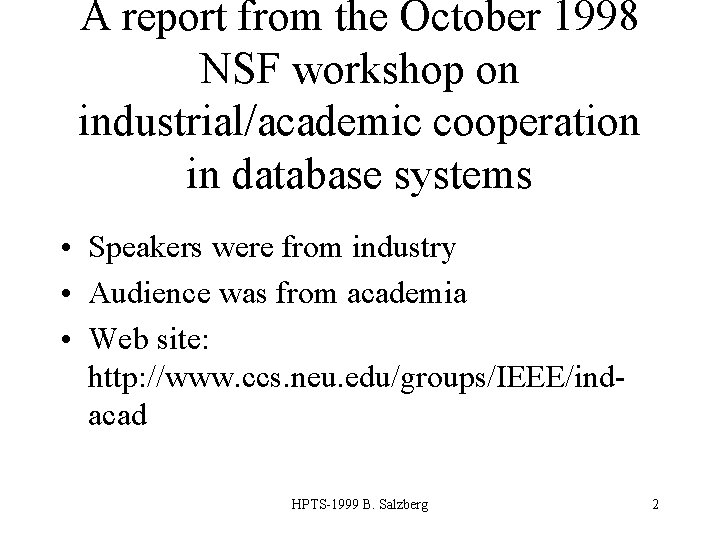 A report from the October 1998 NSF workshop on industrial/academic cooperation in database systems

• Speakers were from industry
• Audience was from academia
• Web site: http://www.ccs.neu.edu/groups/IEEE/ind-acad

HPTS-1999 B. Salzberg

2